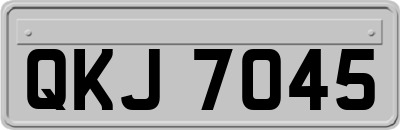 QKJ 7045